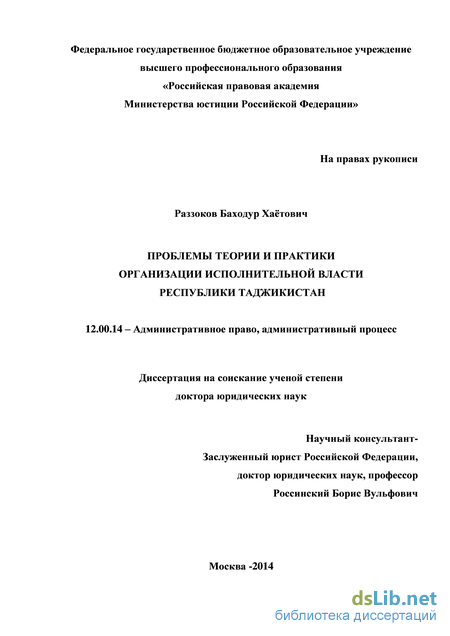 Федеральное государственное бюджетное образовательное учреждение
высшего профессионального образования
«Российская правовая академия
Министерства юстиции Российской Федерации»

На правах рукописи

Раззоков Баходур Хаётович

ПРОБЛЕМЫ ТЕОРИИ И ПРАКТИКИ
ОРГАНИЗАЦИИ ИСПОЛНИТЕЛЬНОЙ ВЛАСТИ
РЕСПУБЛИКИ ТАДЖИКИСТАН

12.00.14 – Административное право, административный процесс

Диссертация на соискание ученой степени
доктора юридических наук

Научный консультант-
Заслуженный юрист Российской Федерации,
доктор юридических наук, профессор
Россинский Борис Вульфович

Москва -2014

dsLib.net
библиотека диссертаций